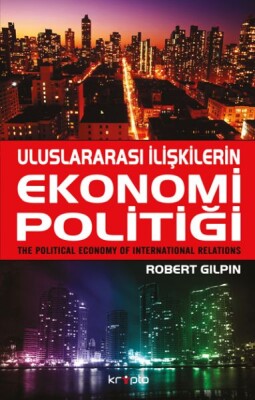 ULUSLARARASI İLİŞKİLERİN
EKONOMİ POLİTİĞİ
THE POLITICAL ECONOMY OF INTERNATIONAL RELATIONS
ROBERT GILPIN
kripto